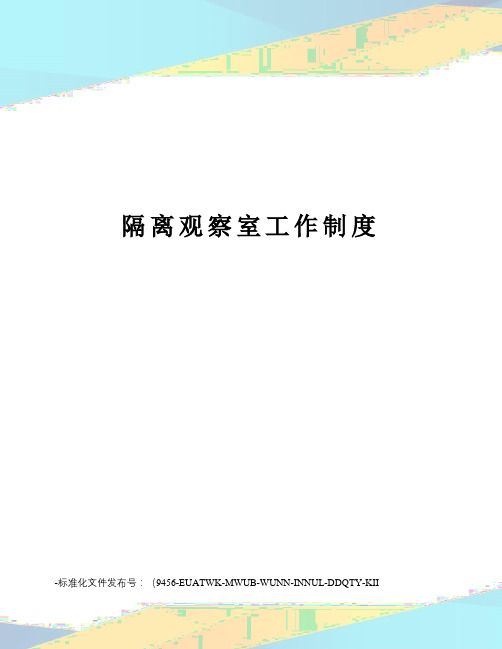 隔离观察室工作制度

-标准化文件发布号：（9456-EUATWK-MWUB-WUNN-INNUL-DDQTY-KII